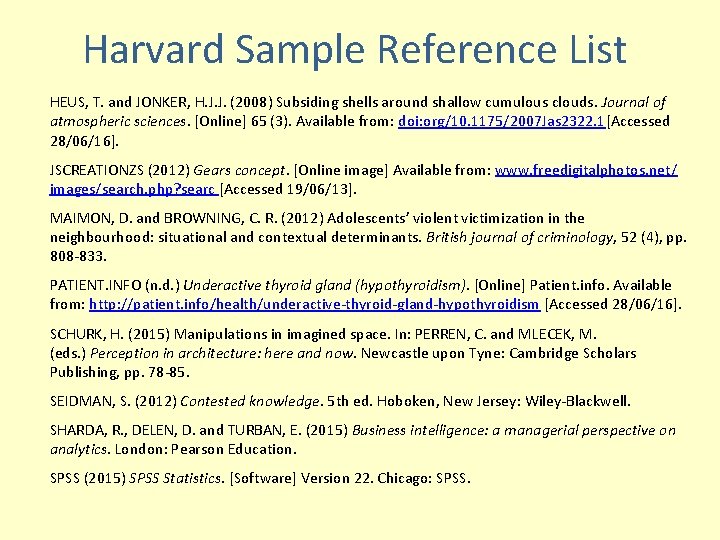 Harvard Sample Reference List

HEUS, T. and JONKER, H.J.J. (2008) Subsiding shells around shallow cumulous clouds. Journal of atmospheric sciences. [Online] 65 (3). Available from: doi:org/10.1175/2007Jas2322.1 [Accessed 28/06/16].

JSCREATIONZS (2012) Gears concept. [Online image] Available from: www.freedigitalphotos.net/images/search.php?searc [Accessed 19/06/13].

MAIMON, D. and BROWNING, C. R. (2012) Adolescents' violent victimization in the neighbourhood: situational and contextual determinants. British journal of criminology, 52 (4), pp. 808-833.

PATIENT.INFO (n.d.) Underactive thyroid gland (hypothyroidism). [Online] Patient.info. Available from: http://patient.info/health/underactive-thyroid-gland-hypothyroidism [Accessed 28/06/16].

SCHURK, H. (2015) Manipulations in imagined space. In: PERREN, C. and MLECEK, M. (eds.) Perception in architecture: here and now. Newcastle upon Tyne: Cambridge Scholars Publishing, pp. 78-85.

SEIDMAN, S. (2012) Contested knowledge. 5th ed. Hoboken, New Jersey: Wiley-Blackwell.

SHARDA, R., DELEN, D. and TURBAN, E. (2015) Business intelligence: a managerial perspective on analytics. London: Pearson Education.

SPSS (2015) SPSS Statistics. [Software] Version 22. Chicago: SPSS.